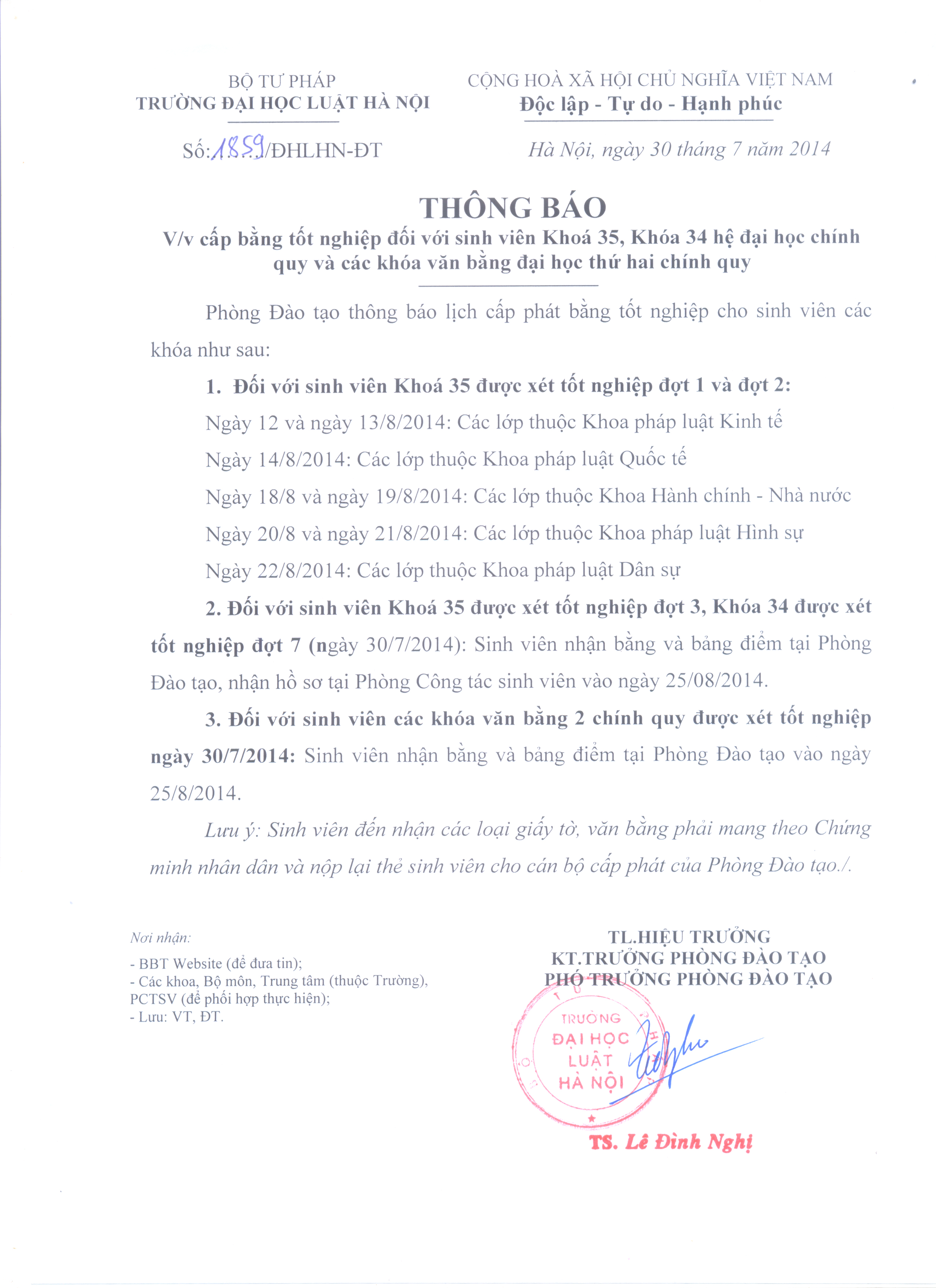 BỘ TƯ PHÁP
TRƯỜNG ĐẠI HỌC LUẬT HÀ NỘI

Số: 1859/ĐHLHN-ĐT

CỘNG HOÀ XÃ HỘI CHỦ NGHĨA VIỆT NAM
Độc lập - Tự do - Hạnh phúc

Hà Nội, ngày 30 tháng 7 năm 2014

THÔNG BÁO
V/v cấp bằng tốt nghiệp đối với sinh viên Khoá 35, Khóa 34 hệ đại học chính quy và các khóa văn bằng đại học thứ hai chính quy

Phòng Đào tạo thông báo lịch cấp phát bằng tốt nghiệp cho sinh viên các khóa như sau:

1. Đối với sinh viên Khoá 35 được xét tốt nghiệp đợt 1 và đợt 2:

Ngày 12 và ngày 13/8/2014: Các lớp thuộc Khoa pháp luật Kinh tế

Ngày 14/8/2014: Các lớp thuộc Khoa pháp luật Quốc tế

Ngày 18/8 và ngày 19/8/2014: Các lớp thuộc Khoa Hành chính - Nhà nước

Ngày 20/8 và ngày 21/8/2014: Các lớp thuộc Khoa pháp luật Hình sự

Ngày 22/8/2014: Các lớp thuộc Khoa pháp luật Dân sự

2. Đối với sinh viên Khoá 35 được xét tốt nghiệp đợt 3, Khóa 34 được xét tốt nghiệp đợt 7 (ngày 30/7/2014): Sinh viên nhận bằng và bảng điểm tại Phòng Đào tạo, nhận hồ sơ tại Phòng Công tác sinh viên vào ngày 25/08/2014.

3. Đối với sinh viên các khóa văn bằng 2 chính quy được xét tốt nghiệp ngày 30/7/2014: Sinh viên nhận bằng và bảng điểm tại Phòng Đào tạo vào ngày 25/8/2014.

Lưu ý: Sinh viên đến nhận các loại giấy tờ, văn bằng phải mang theo Chứng minh nhân dân và nộp lại thẻ sinh viên cho cán bộ cấp phát của Phòng Đào tạo./.

Nơi nhận:
- BBT Website (để đưa tin);
- Các khoa, Bộ môn, Trung tâm (thuộc Trường), PCTSV (để phối hợp thực hiện);
- Lưu: VT, ĐT.

TL.HIỆU TRƯỞNG
KT.TRƯỞNG PHÒNG ĐÀO TẠO
PHÓ TRƯỞNG PHÒNG ĐÀO TẠO

TRƯỜNG ĐẠI HỌC LUẬT HÀ NỘI

TS. Lê Đình Nghị